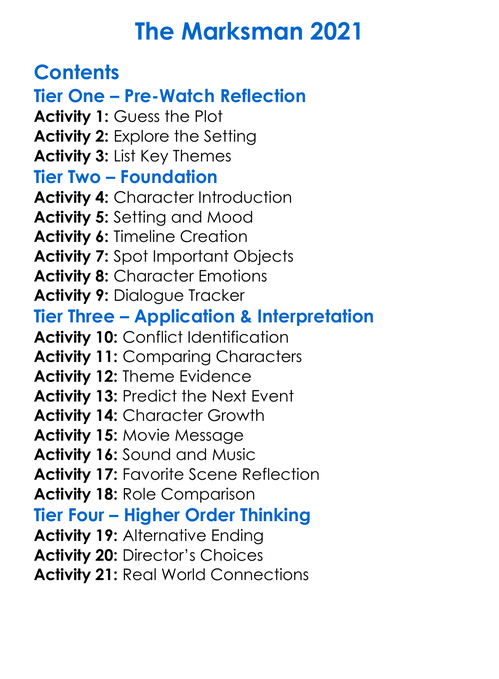 The Marksman 2021

Contents

Tier One – Pre-Watch Reflection

Activity 1: Guess the Plot
Activity 2: Explore the Setting
Activity 3: List Key Themes

Tier Two – Foundation

Activity 4: Character Introduction
Activity 5: Setting and Mood
Activity 6: Timeline Creation
Activity 7: Spot Important Objects
Activity 8: Character Emotions
Activity 9: Dialogue Tracker

Tier Three – Application & Interpretation

Activity 10: Conflict Identification
Activity 11: Comparing Characters
Activity 12: Theme Evidence
Activity 13: Predict the Next Event
Activity 14: Character Growth
Activity 15: Movie Message
Activity 16: Sound and Music
Activity 17: Favorite Scene Reflection
Activity 18: Role Comparison

Tier Four – Higher Order Thinking

Activity 19: Alternative Ending
Activity 20: Director's Choices
Activity 21: Real World Connections